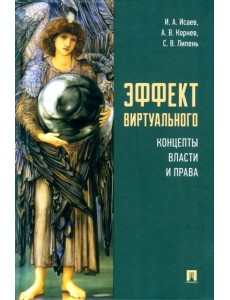 И. А. Исаев,
А. В. Корнев,
С. В. Липень

ЭФФЕКТ
ВИРТУАЛЬНОГО

КОНЦЕПТЫ
ВЛАСТИ
И ПРАВА